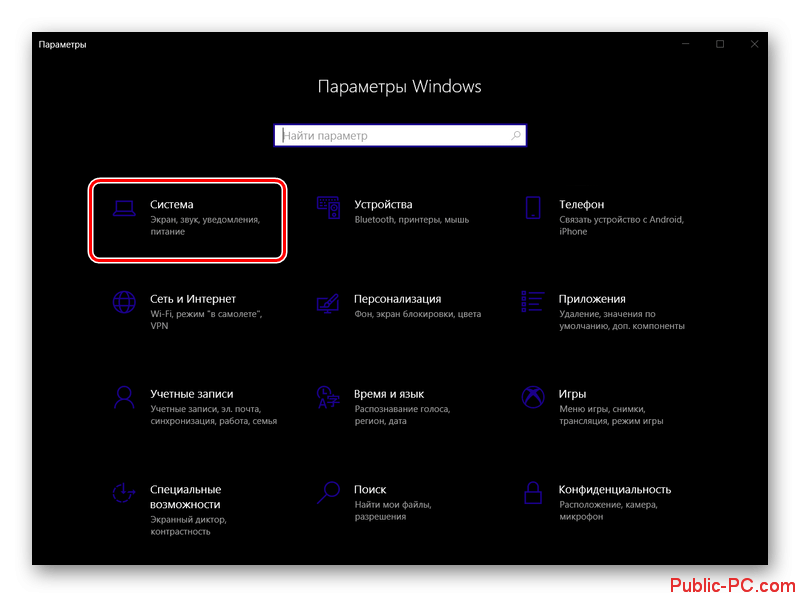 Параметры

Параметры Windows

Найти параметр

Система
Экран, звук, уведомления, питание

Устройства
Bluetooth, принтеры, мышь

Телефон
Связать устройство с Android, iPhone

Сеть и Интернет
Wi-Fi, режим "в самолете", VPN

Персонализация
Фон, экран блокировки, цвета

Приложения
Удаление, значения по умолчанию, доп. компоненты

Учетные записи
Учетные записи, эл. почта, синхронизация, работа, семья

Время и язык
Распознавание голоса, регион, дата

Игры
Меню игры, снимки, трансляция, режим игры

Специальные возможности
Экранный диктор, контрастность

Поиск
Найти мои файлы, разрешения

Конфиденциальность
Расположение, камера, микрофон

Public-PC.com